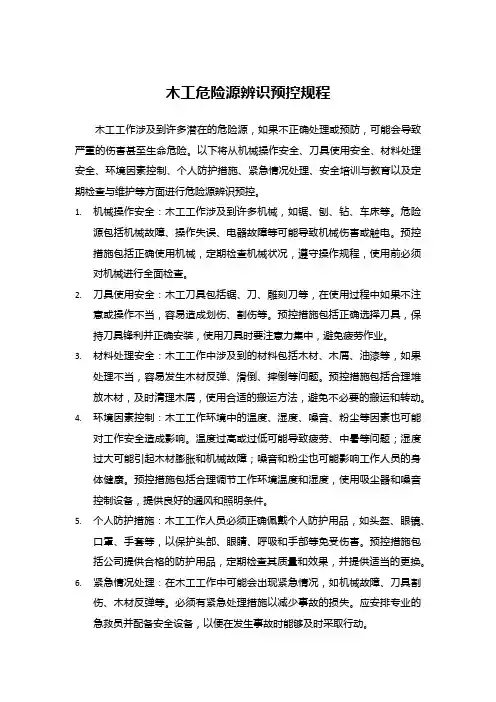 木工危险源辨识预控规程

木工工作涉及到许多潜在的危险源，如果不正确处理或预防，可能会导致严重的伤害甚至生命危险。以下将从机械操作安全、刀具使用安全、材料处理安全、环境因素控制、个人防护措施、紧急情况处理、安全培训与教育以及定期检查与维护等方面进行危险源辨识预控。

1. 机械操作安全：木工工作涉及到许多机械，如锯、刨、钻、车床等。危险源包括机械故障、操作失误、电器故障等可能导致机械伤害或触电。预控措施包括正确使用机械，定期检查机械状况，遵守操作规程，使用前必须对机械进行全面检查。

2. 刀具使用安全：木工刀具包括锯、刀、雕刻刀等，在使用过程中如果不注意或操作不当，容易造成划伤、割伤等。预控措施包括正确选择刀具，保持刀具锋利并正确安装，使用刀具时要注意力集中，避免疲劳作业。

3. 材料处理安全：木工工作中涉及到的材料包括木材、木屑、油漆等，如果处理不当，容易发生木材反弹、滑倒、摔倒等问题。预控措施包括合理堆放木材，及时清理木屑，使用合适的搬运方法，避免不必要的搬运和转动。

4. 环境因素控制：木工工作环境中的温度、湿度、噪音、粉尘等因素也可能对工作安全造成影响。温度过高或过低可能导致疲劳、中暑等问题；湿度过大可能引起木材膨胀和机械故障；噪音和粉尘也可能影响工作人员的身体健康。预控措施包括合理调节工作环境温度和湿度，使用吸尘器和噪音控制设备，提供良好的通风和照明条件。

5. 个人防护措施：木工工作人员必须正确佩戴个人防护用品，如头盔、眼镜、口罩、手套等，以保护头部、眼睛、呼吸和手部等免受伤害。预控措施包括公司提供合格的防护用品，定期检查其质量和效果，并提供适当的更换。

6. 紧急情况处理：在木工工作中可能会出现紧急情况，如机械故障、刀具割伤、木材反弹等。必须有紧急处理措施以减少事故的损失。应安排专业的急救员并配备安全设备，以便在发生事故时能够及时采取行动。